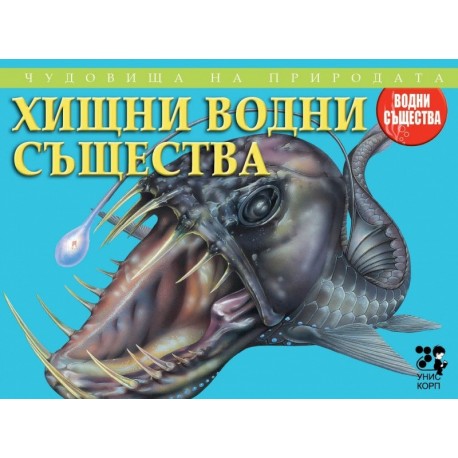 ЧУДОВИЩА НА ПРИРОДАТА

ХИЩНИ ВОДНИ СЪЩЕСТВА

ВОДНИ СЪЩЕСТВА

УНИС КОРП